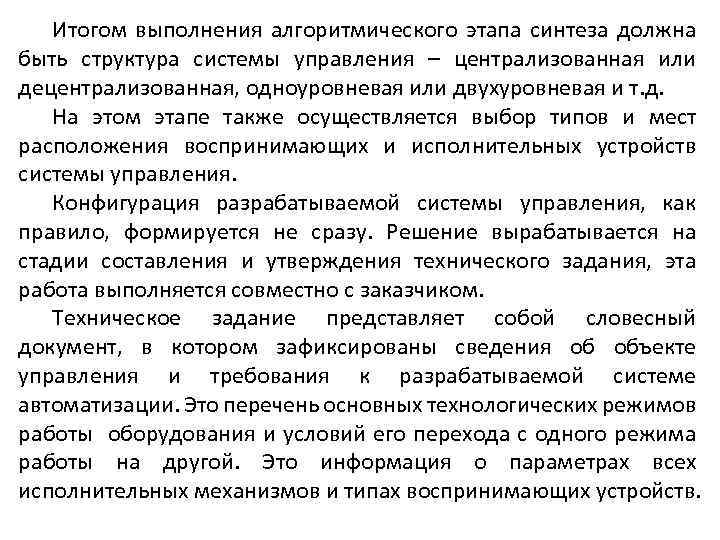 Итогом выполнения алгоритмического этапа синтеза должна быть структура системы управления – централизованная или децентрализованная, одноуровневая или двухуровневая и т.д.

На этом этапе также осуществляется выбор типов и мест расположения воспринимающих и исполнительных устройств системы управления.

Конфигурация разрабатываемой системы управления, как правило, формируется не сразу. Решение вырабатывается на стадии составления и утверждения технического задания, эта работа выполняется совместно с заказчиком.

Техническое задание представляет собой словесный документ, в котором зафиксированы сведения об объекте управления и требования к разрабатываемой системе автоматизации. Это перечень основных технологических режимов работы оборудования и условий его перехода с одного режима работы на другой. Это информация о параметрах всех исполнительных механизмов и типах воспринимающих устройств.